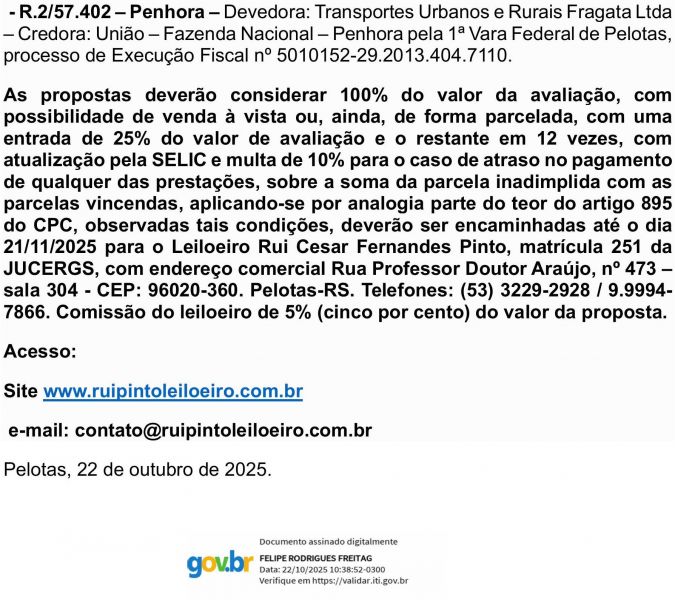 - R.2/57.402 – Penhora – Devedora: Transportes Urbanos e Rurais Fragata Ltda – Credora: União – Fazenda Nacional – Penhora pela 1ª Vara Federal de Pelotas, processo de Execução Fiscal nº 5010152-29.2013.404.7110.

As propostas deverão considerar 100% do valor da avaliação, com possibilidade de venda à vista ou, ainda, de forma parcelada, com uma entrada de 25% do valor de avaliação e o restante em 12 vezes, com atualização pela SELIC e multa de 10% para o caso de atraso no pagamento de qualquer das prestações, sobre a soma da parcela inadimplida com as parcelas vincendas, aplicando-se por analogia parte do teor do artigo 895 do CPC, observadas tais condições, deverão ser encaminhadas até o dia 21/11/2025 para o Leiloeiro Rui Cesar Fernandes Pinto, matrícula 251 da JUCERGS, com endereço comercial Rua Professor Doutor Araújo, nº 473 – sala 304 - CEP: 96020-360. Pelotas-RS. Telefones: (53) 3229-2928 / 9.9994-7866. Comissão do leiloeiro de 5% (cinco por cento) do valor da proposta.

Acesso:

Site www.ruipintoleiloeiro.com.br

e-mail: contato@ruipintoleiloeiro.com.br

Pelotas, 22 de outubro de 2025.

gov.br
Documento assinado digitalmente
FELIPE RODRIGUES FREITAG
Data: 22/10/2025 10:38:52-0300
Verifique em https://validar.iti.gov.br